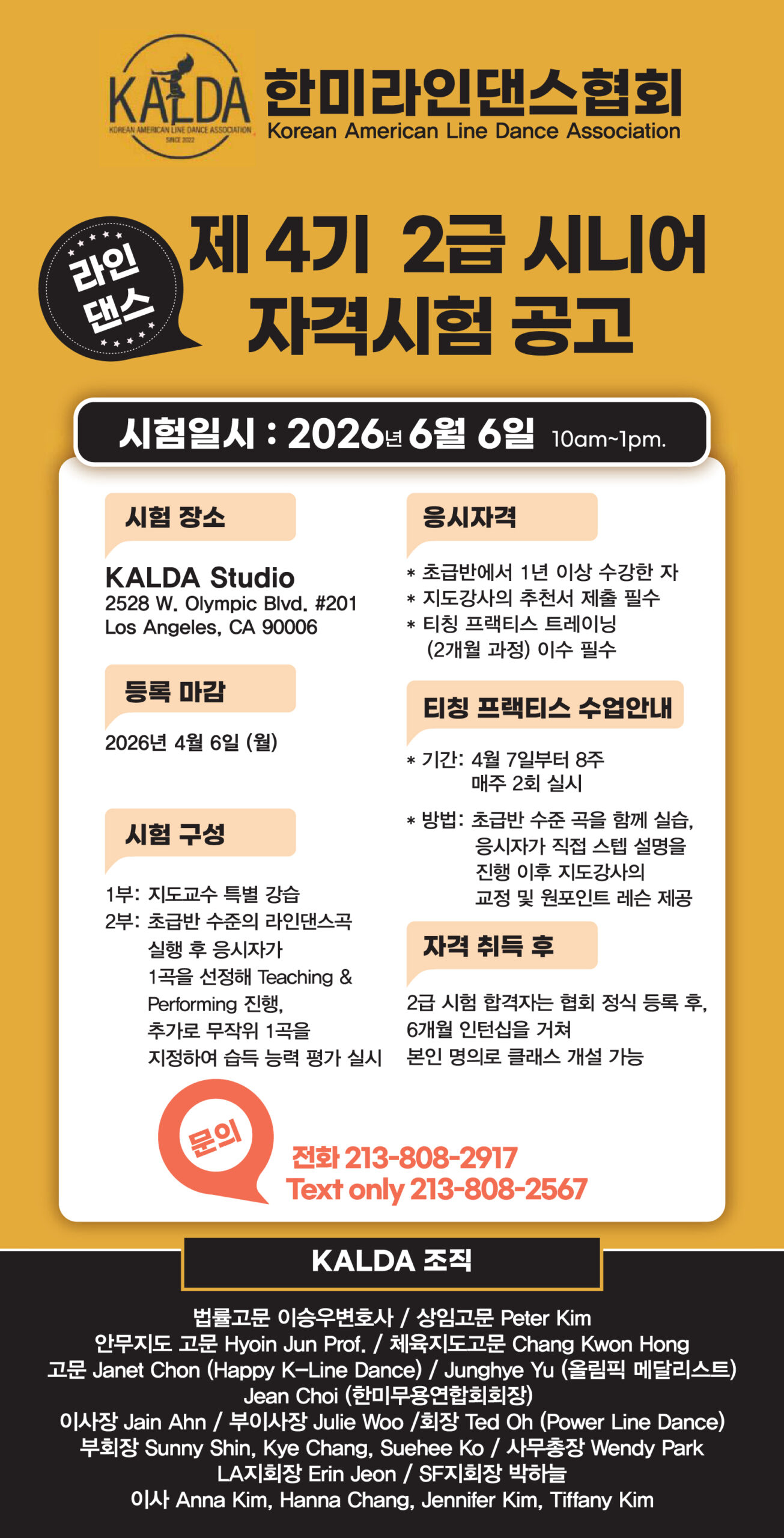 KALDA
KOREAN AMERICAN LINE DANCE ASSOCIATION
SINCE 2022

한미라인댄스협회
Korean American Line Dance Association

라인
댄스

제 4기 2급 시니어
자격시험 공고

시험일시 : 2026년 6월 6일 10am~1pm.

시험 장소

KALDA Studio
2528 W. Olympic Blvd. #201
Los Angeles, CA 90006

등록 마감

2026년 4월 6일 (월)

시험 구성

1부: 지도교수 특별 강습
2부: 초급반 수준의 라인댄스곡 실행 후 응시자가 1곡을 선정해 Teaching & Performing 진행, 추가로 무작위 1곡을 지정하여 습득 능력 평가 실시

응시자격

* 초급반에서 1년 이상 수강한 자
* 지도강사의 추천서 제출 필수
* 티칭 프랙티스 트레이닝 (2개월 과정) 이수 필수

티칭 프랙티스 수업안내

* 기간: 4월 7일부터 8주 매주 2회 실시
* 방법: 초급반 수준 곡을 함께 실습, 응시자가 직접 스텝 설명을 진행 이후 지도강사의 교정 및 원포인트 레슨 제공

자격 취득 후

2급 시험 합격자는 협회 정식 등록 후, 6개월 인턴십을 거쳐 본인 명의로 클래스 개설 가능

문의

전화 213-808-2917
Text only 213-808-2567

KALDA 조직

법률고문 이승우변호사 / 상임고문 Peter Kim
안무지도 고문 Hyoin Jun Prof. / 체육지도고문 Chang Kwon Hong
고문 Janet Chon (Happy K-Line Dance) / Junghye Yu (올림픽 메달리스트)
Jean Choi (한미무용연합회회장)
이사장 Jain Ahn / 부이사장 Julie Woo /회장 Ted Oh (Power Line Dance)
부회장 Sunny Shin, Kye Chang, Suehee Ko / 사무총장 Wendy Park
LA지회장 Erin Jeon / SF지회장 박하늘
이사 Anna Kim, Hanna Chang, Jennifer Kim, Tiffany Kim